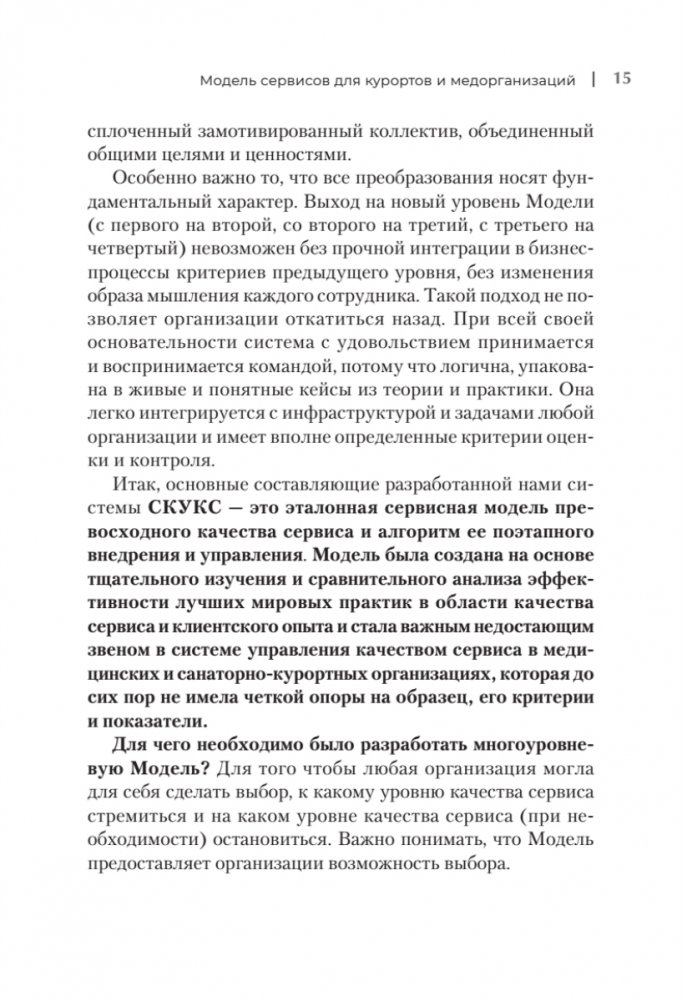 Модель сервисов для курортов и медорганизаций | 15

сплоченный замотивированный коллектив, объединенный общими целями и ценностями.

Особенно важно то, что все преобразования носят фундаментальный характер. Выход на новый уровень Модели (с первого на второй, со второго на третий, с третьего на четвертый) невозможен без прочной интеграции в бизнес-процессы критериев предыдущего уровня, без изменения образа мышления каждого сотрудника. Такой подход не позволяет организации откатиться назад. При всей своей основательности система с удовольствием принимается и воспринимается командой, потому что логична, упакована в живые и понятные кейсы из теории и практики. Она легко интегрируется с инфраструктурой и задачами любой организации и имеет вполне определенные критерии оценки и контроля.

Итак, основные составляющие разработанной нами системы СКУКС — это эталонная сервисная модель превосходного качества сервиса и алгоритм ее поэтапного внедрения и управления. Модель была создана на основе тщательного изучения и сравнительного анализа эффективности лучших мировых практик в области качества сервиса и клиентского опыта и стала важным недостающим звеном в системе управления качеством сервиса в медицинских и санаторно-курортных организациях, которая до сих пор не имела четкой опоры на образец, его критерии и показатели.

Для чего необходимо было разработать многоуровневую Модель? Для того чтобы любая организация могла для себя сделать выбор, к какому уровню качества сервиса стремиться и на каком уровне качества сервиса (при необходимости) остановиться. Важно понимать, что Модель предоставляет организации возможность выбора.